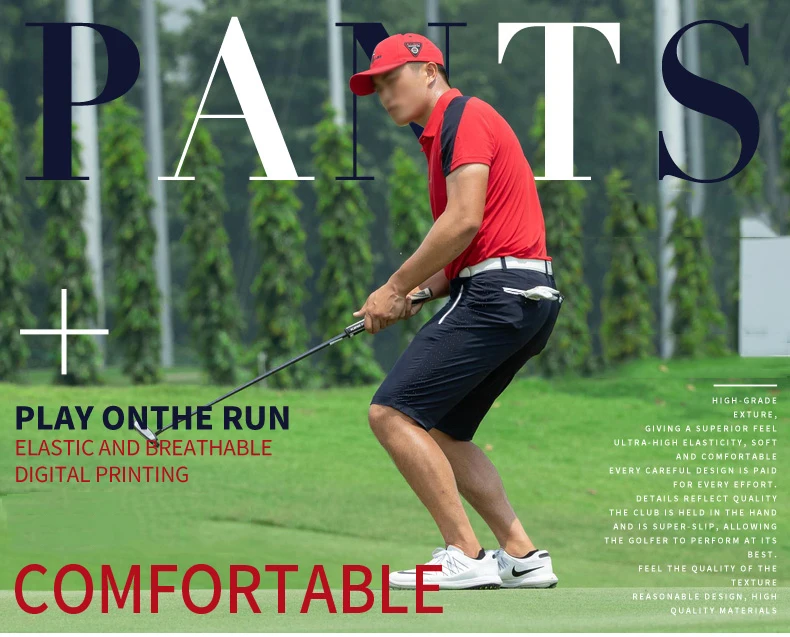 PANTS

PLAY ONTHE RUN
ELASTIC AND BREATHABLE
DIGITAL PRINTING

COMFORTABLE

HIGH-GRADE EXTURE, GIVING A SUPERIOR FEEL ULTRA-HIGH ELASTICITY, SOFT AND COMFORTABLE EVERY CAREFUL DESIGN IS PAID FOR EVERY EFFORT. DETAILS REFLECT QUALITY THE CLUB IS HELD IN THE HAND AND IS SUPER-SLIP, ALLOWING THE GOLFER TO PERFORM AT ITS BEST. FEEL THE QUALITY OF THE TEXTURE REASONABLE DESIGN, HIGH QUALITY MATERIALS